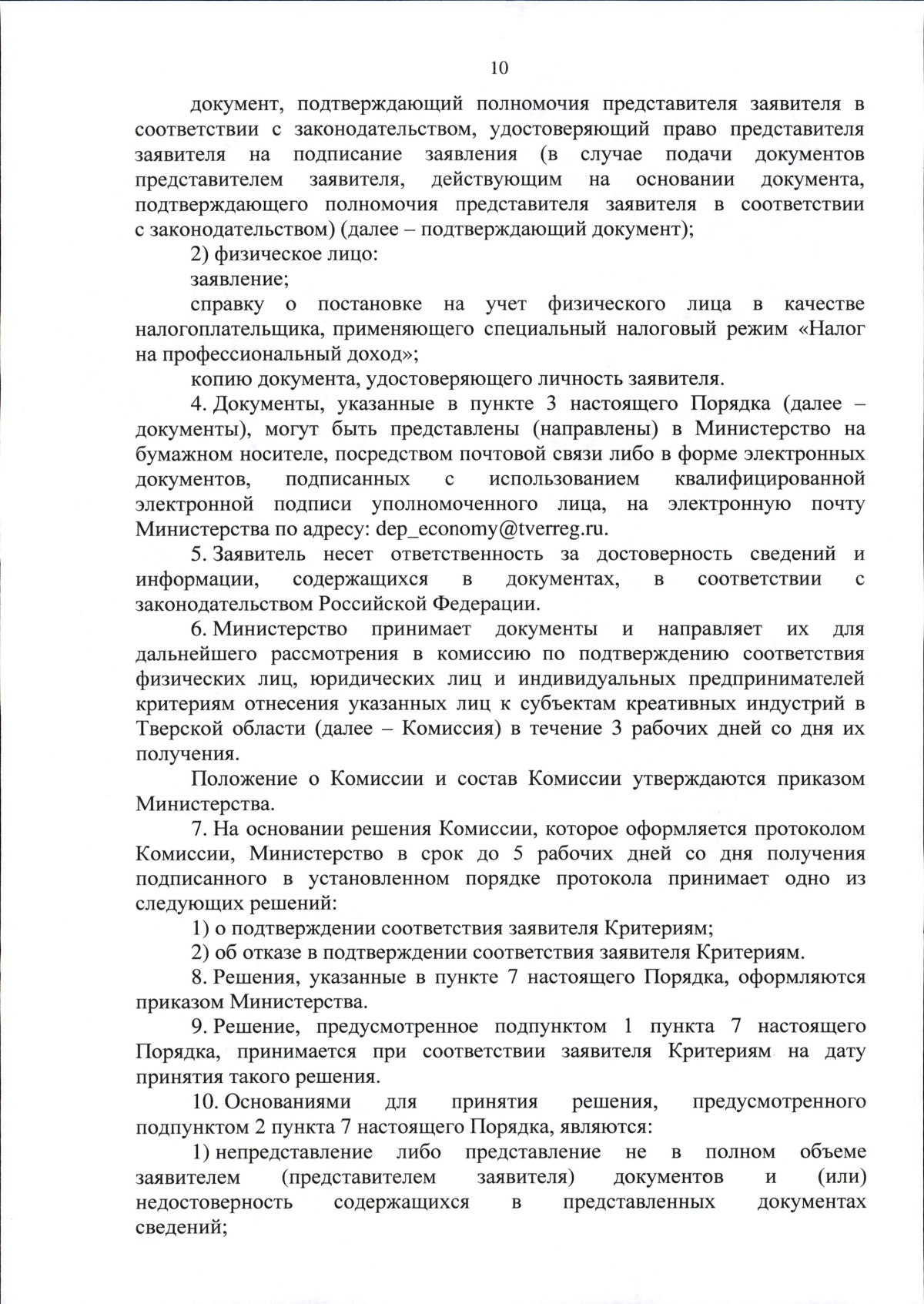 10

документ, подтверждающий полномочия представителя заявителя в соответствии с законодательством, удостоверяющий право представителя заявителя на подписание заявления (в случае подачи документов представителем заявителя, действующим на основании документа, подтверждающего полномочия представителя заявителя в соответствии с законодательством) (далее – подтверждающий документ);

2) физическое лицо:

заявление;

справку о постановке на учет физического лица в качестве налогоплательщика, применяющего специальный налоговый режим «Налог на профессиональный доход»;

копию документа, удостоверяющего личность заявителя.

4. Документы, указанные в пункте 3 настоящего Порядка (далее – документы), могут быть представлены (направлены) в Министерство на бумажном носителе, посредством почтовой связи либо в форме электронных документов, подписанных с использованием квалифицированной электронной подписи уполномоченного лица, на электронную почту Министерства по адресу: dep_economy@tverreg.ru.

5. Заявитель несет ответственность за достоверность сведений и информации, содержащихся в документах, в соответствии с законодательством Российской Федерации.

6. Министерство принимает документы и направляет их для дальнейшего рассмотрения в комиссию по подтверждению соответствия физических лиц, юридических лиц и индивидуальных предпринимателей критериям отнесения указанных лиц к субъектам креативных индустрий в Тверской области (далее – Комиссия) в течение 3 рабочих дней со дня их получения.

Положение о Комиссии и состав Комиссии утверждаются приказом Министерства.

7. На основании решения Комиссии, которое оформляется протоколом Комиссии, Министерство в срок до 5 рабочих дней со дня получения подписанного в установленном порядке протокола принимает одно из следующих решений:

1) о подтверждении соответствия заявителя Критериям;

2) об отказе в подтверждении соответствия заявителя Критериям.

8. Решения, указанные в пункте 7 настоящего Порядка, оформляются приказом Министерства.

9. Решение, предусмотренное подпунктом 1 пункта 7 настоящего Порядка, принимается при соответствии заявителя Критериям на дату принятия такого решения.

10. Основаниями для принятия решения, предусмотренного подпунктом 2 пункта 7 настоящего Порядка, являются:

1) непредставление либо представление не в полном объеме заявителем (представителем заявителя) документов и (или) недостоверность содержащихся в представленных документах сведений;